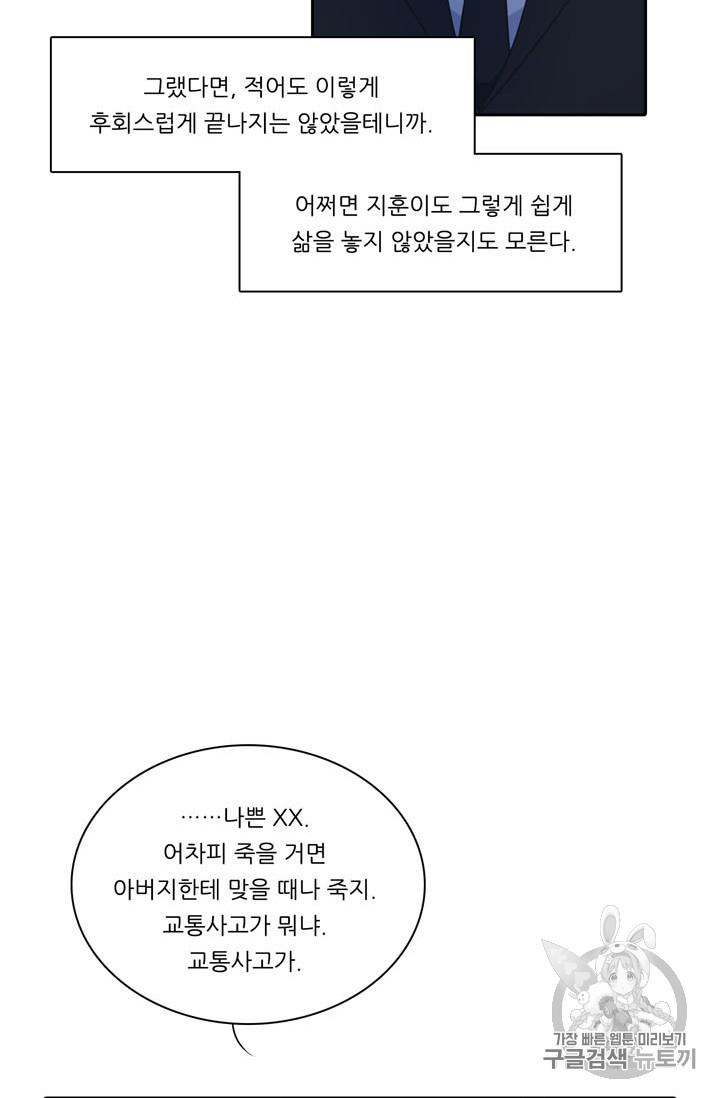 그랬다면, 적어도 이렇게 후회스럽게 끝나지는 않았을테니까.

어쩌면 지훈이도 그렇게 쉽게 삶을 놓지 않았을지도 모른다.

……나쁜 XX. 어차피 죽을 거면 아버지한테 맞을 때나 죽지. 교통사고가 뭐냐. 교통사고가.

가장 빠른 웹툰 미리보기
구글검색 뉴토끼